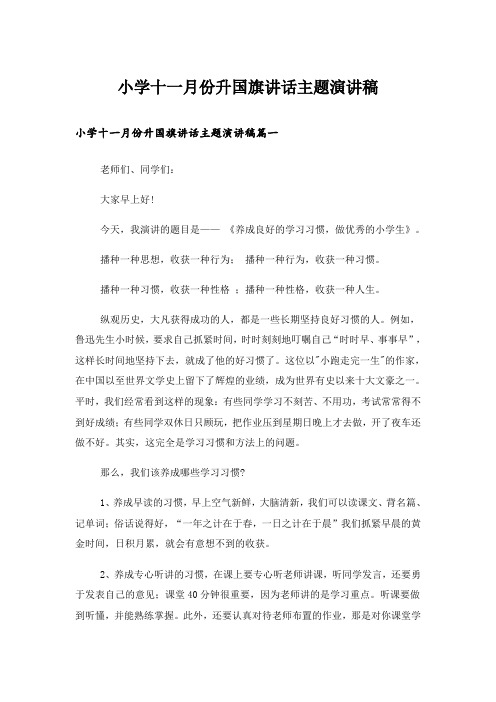 小学十一月份升国旗讲话主题演讲稿

小学十一月份升国旗讲话主题演讲稿篇一

老师们、同学们：

大家早上好！

今天，我演讲的题目是—— 《养成良好的学习习惯，做优秀的小学生》。

播种一种思想，收获一种行为； 播种一种行为，收获一种习惯。

播种一种习惯，收获一种性格 ；播种一种性格，收获一种人生。

纵观历史，大凡获得成功的人，都是一些长期坚持良好习惯的人。例如，鲁迅先生小时候，要求自己抓紧时间，时时刻刻地叮嘱自己“时时早、事事早”，这样长时间地坚持下去，就成了他的好习惯了。这位以"小跑走完一生"的作家，在中国以至世界文学史上留下了辉煌的业绩，成为世界有史以来十大文豪之一。平时，我们经常看到这样的现象：有些同学学习不刻苦、不用功，考试常常得不到好成绩；有些同学双休日只顾玩，把作业压到星期日晚上才去做，开了夜车还做不好。其实，这完全是学习习惯和方法上的问题。

那么，我们该养成哪些学习习惯?

1、养成早读的习惯，早上空气新鲜，大脑清新，我们可以读课文、背名篇、记单词；俗话说得好，“一年之计在于春，一日之计在于晨”我们抓紧早晨的黄金时间，日积月累，就会有意想不到的收获。

2、养成专心听讲的习惯，在课上要专心听老师讲课，听同学发言，还要勇于发表自己的意见；课堂 40 分钟很重要，因为老师讲的是学习重点。听课要做到听懂，并能熟练掌握。此外，还要认真对待老师布置的作业，那是对你课堂学